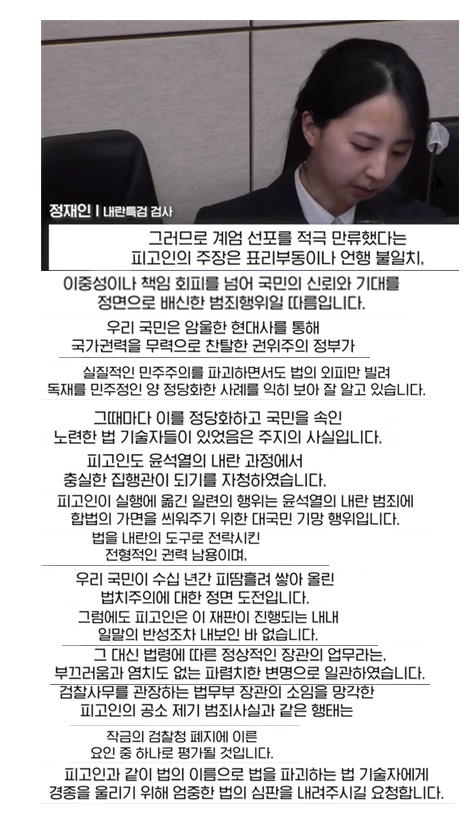 정재인 | 내란특검 검사

그러므로 계엄 선포를 적극 만류했다는 피고인의 주장은 표리부동이나 언행 불일치,

이중성이나 책임 회피를 넘어 국민의 신뢰와 기대를 정면으로 배신한 범죄행위일 따름입니다.

우리 국민은 암울한 현대사를 통해 국가권력을 무력으로 찬탈한 권위주의 정부가

실질적인 민주주의를 파괴하면서도 법의 외피만 빌려 독재를 민주정인 양 정당화한 사례를 익히 보아 잘 알고 있습니다.

그때마다 이를 정당화하고 국민을 속인 노련한 법 기술자들이 있었음은 주지의 사실입니다.

피고인도 윤석열의 내란 과정에서 충실한 집행관이 되기를 자청하였습니다.

피고인이 실행에 옮긴 일련의 행위는 윤석열의 내란 범죄에 합법의 가면을 씌워주기 위한 대국민 기망 행위입니다.

법을 내란의 도구로 전락시킨 전형적인 권력 남용이며,

우리 국민이 수십 년간 피땀흘려 쌓아 올린 법치주의에 대한 정면 도전입니다.

그럼에도 피고인은 이 재판이 진행되는 내내 일말의 반성조차 내보인 바 없습니다.

그 대신 법령에 따른 정상적인 장관의 업무라는, 부끄러움과 염치도 없는 파렴치한 변명으로 일관하였습니다.

검찰사무를 관장하는 법무부 장관의 소임을 망각한 피고인의 공소 제기 범죄사실과 같은 행태는

작금의 검찰청 폐지에 이른 요인 중 하나로 평가될 것입니다.

피고인과 같이 법의 이름으로 법을 파괴하는 법 기술자에게 경종을 울리기 위해 엄중한 법의 심판을 내려주시길 요청합니다.